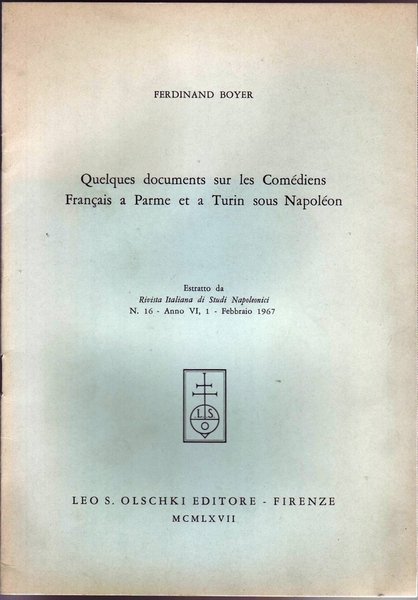 FERDINAND BOYER

Quelques documents sur les Comédiens Français a Parme et a Turin sous Napoléon

Estratto da
Rivista Italiana di Studi Napoleonici
N. 16 - Anno VI, 1 - Febbraio 1967

L S O

LEO S. OLSCHKI EDITORE - FIRENZE
MCMLXVII